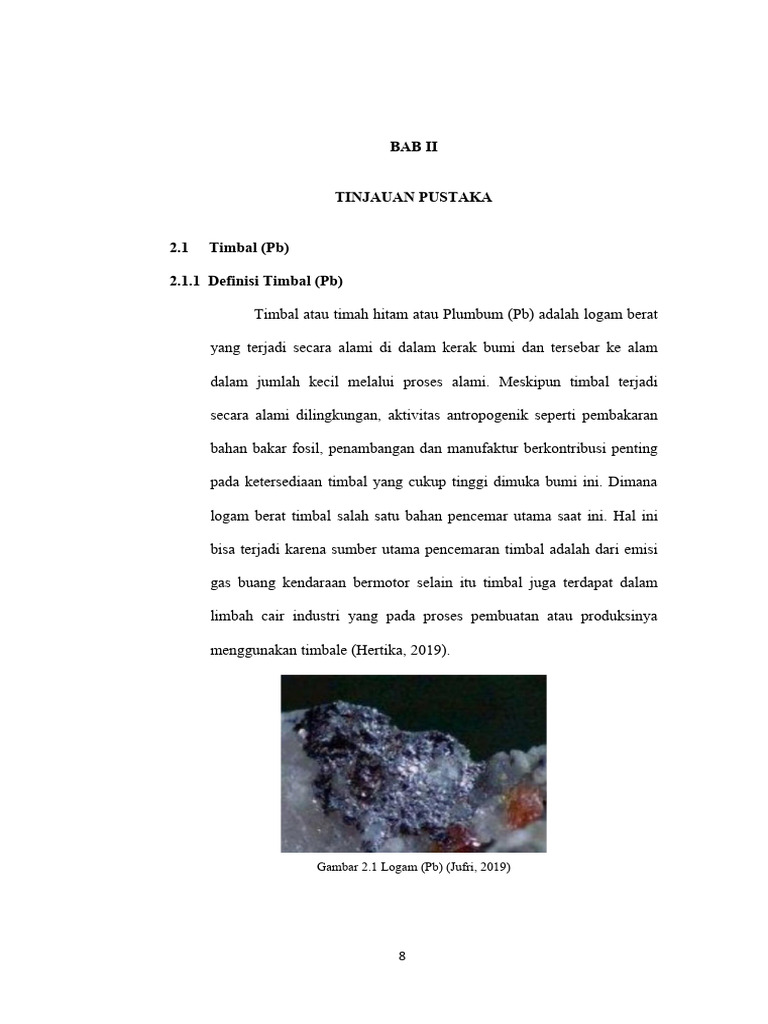 BAB II

TINJAUAN PUSTAKA

2.1 Timbal (Pb)

2.1.1 Definisi Timbal (Pb)

Timbal atau timah hitam atau Plumbum (Pb) adalah logam berat yang terjadi secara alami di dalam kerak bumi dan tersebar ke alam dalam jumlah kecil melalui proses alami. Meskipun timbal terjadi secara alami dilingkungan, aktivitas antropogenik seperti pembakaran bahan bakar fosil, penambangan dan manufaktur berkontribusi penting pada ketersediaan timbal yang cukup tinggi dimuka bumi ini. Dimana logam berat timbal salah satu bahan pencemar utama saat ini. Hal ini bisa terjadi karena sumber utama pencemaran timbal adalah dari emisi gas buang kendaraan bermotor selain itu timbal juga terdapat dalam limbah cair industri yang pada proses pembuatan atau produksinya menggunakan timbale (Hertika, 2019).

Gambar 2.1 Logam (Pb) (Jufri, 2019)

8